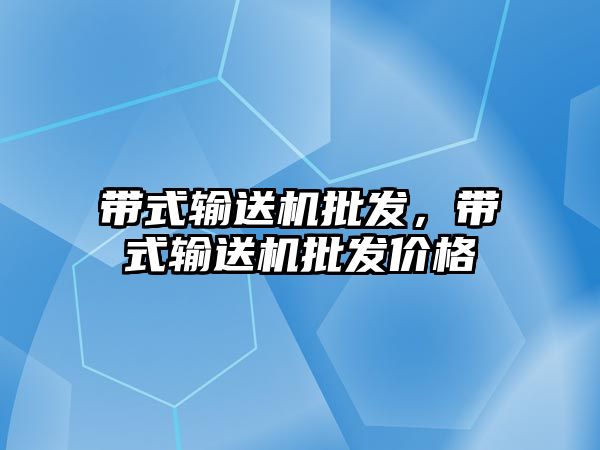 带式输送机批发，带式输送机批发价格